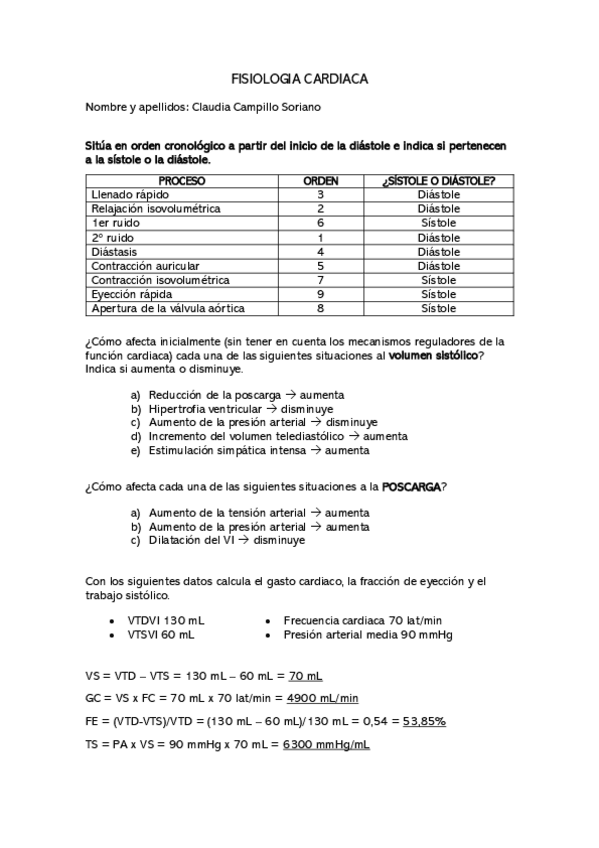 FISIOLOGIA CARDIACA

Nombre y apellidos: Claudia Campillo Soriano

Sitúa en orden cronológico a partir del inicio de la diástole e indica si pertenecen a la sístole o la diástole.

| PROCESO | ORDEN | ¿SÍSTOLE O DIÁSTOLE? |
|---|---|---|
| Llenado rápido | 3 | Diástole |
| Relajación isovolumétrica | 2 | Diástole |
| 1er ruido | 6 | Sístole |
| 2º ruido | 1 | Diástole |
| Diástasis | 4 | Diástole |
| Contracción auricular | 5 | Diástole |
| Contracción isovolumétrica | 7 | Sístole |
| Eyección rápida | 9 | Sístole |
| Apertura de la válvula aórtica | 8 | Sístole |

¿Cómo afecta inicialmente (sin tener en cuenta los mecanismos reguladores de la función cardiaca) cada una de las siguientes situaciones al volumen sistólico? Indica si aumenta o disminuye.

a) Reducción de la poscarga → aumenta
b) Hipertrofia ventricular → disminuye
c) Aumento de la presión arterial → disminuye
d) Incremento del volumen telediastólico → aumenta
e) Estimulación simpática intensa → aumenta

¿Cómo afecta cada una de las siguientes situaciones a la POSCARGA?

a) Aumento de la tensión arterial → aumenta
b) Aumento de la presión arterial → aumenta
c) Dilatación del VI → disminuye

Con los siguientes datos calcula el gasto cardiaco, la fracción de eyección y el trabajo sistólico.

• VTDVI 130 mL
• VTSVI 60 mL
• Frecuencia cardiaca 70 lat/min
• Presión arterial media 90 mmHg

VS = VTD – VTS = 130 mL – 60 mL = 70 mL

GC = VS x FC = 70 mL x 70 lat/min = 4900 mL/min

FE = (VTD-VTS)/VTD = (130 mL – 60 mL)/130 mL = 0,54 = 53,85%

TS = PA x VS = 90 mmHg x 70 mL = 6300 mmHg/mL